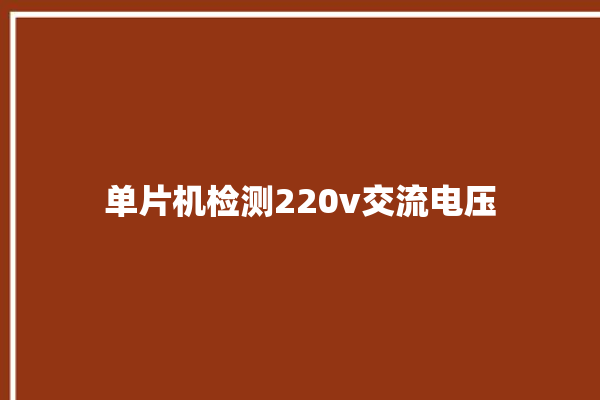 单片机检测220v交流电压